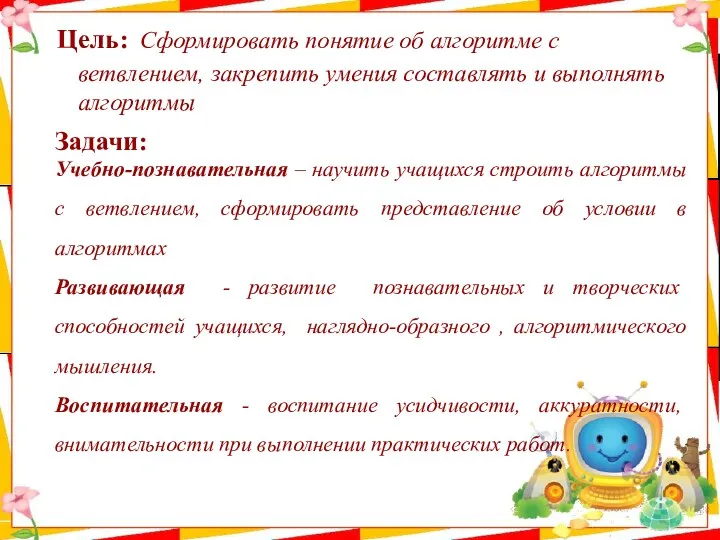 Цель: Сформировать понятие об алгоритме с ветвлением, закрепить умения составлять и выполнять алгоритмы

Задачи:
Учебно-познавательная – научить учащихся строить алгоритмы с ветвлением, сформировать представление об условии в алгоритмах

Развивающая - развитие познавательных и творческих способностей учащихся, наглядно-образного , алгоритмического мышления.

Воспитательная - воспитание усидчивости, аккуратности, внимательности при выполнении практических работ.